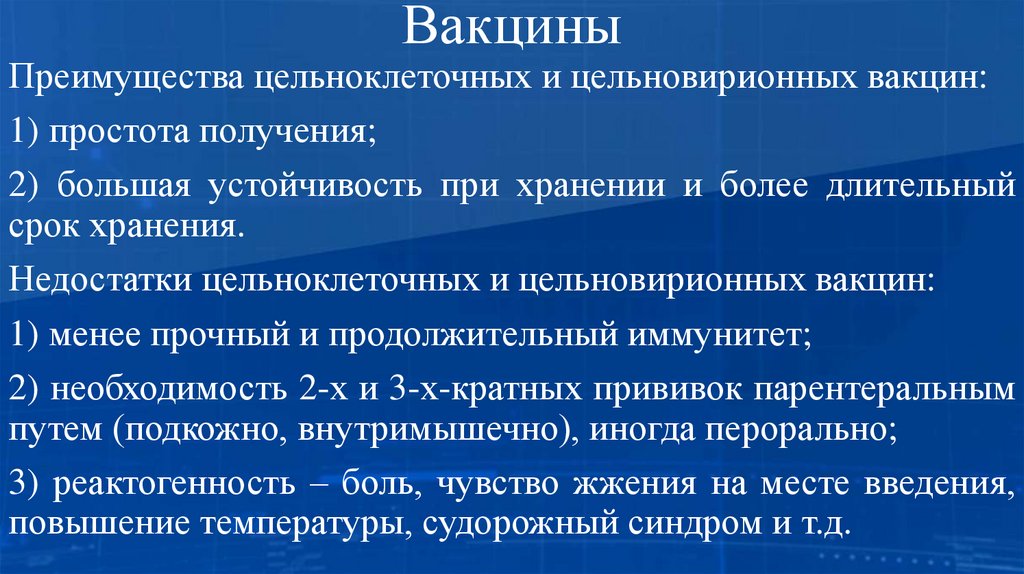 Вакцины

Преимущества цельноклеточных и цельновирионных вакцин:

1) простота получения;

2) большая устойчивость при хранении и более длительный срок хранения.

Недостатки цельноклеточных и цельновирионных вакцин:

1) менее прочный и продолжительный иммунитет;

2) необходимость 2-х и 3-х-кратных прививок парентеральным путем (подкожно, внутримышечно), иногда перорально;

3) реактогенность – боль, чувство жжения на месте введения, повышение температуры, судорожный синдром и т.д.